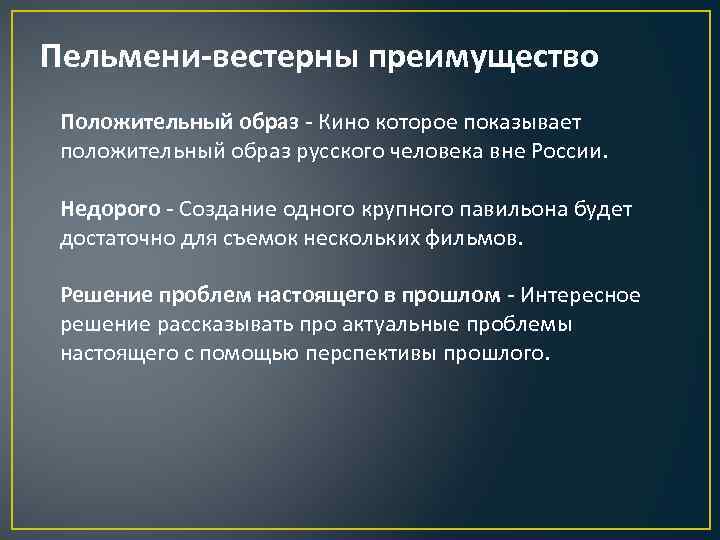 Пельмени-вестерны преимущество

Положительный образ - Кино которое показывает положительный образ русского человека вне России.

Недорого - Создание одного крупного павильона будет достаточно для съемок нескольких фильмов.

Решение проблем настоящего в прошлом - Интересное решение рассказывать про актуальные проблемы настоящего с помощью перспективы прошлого.